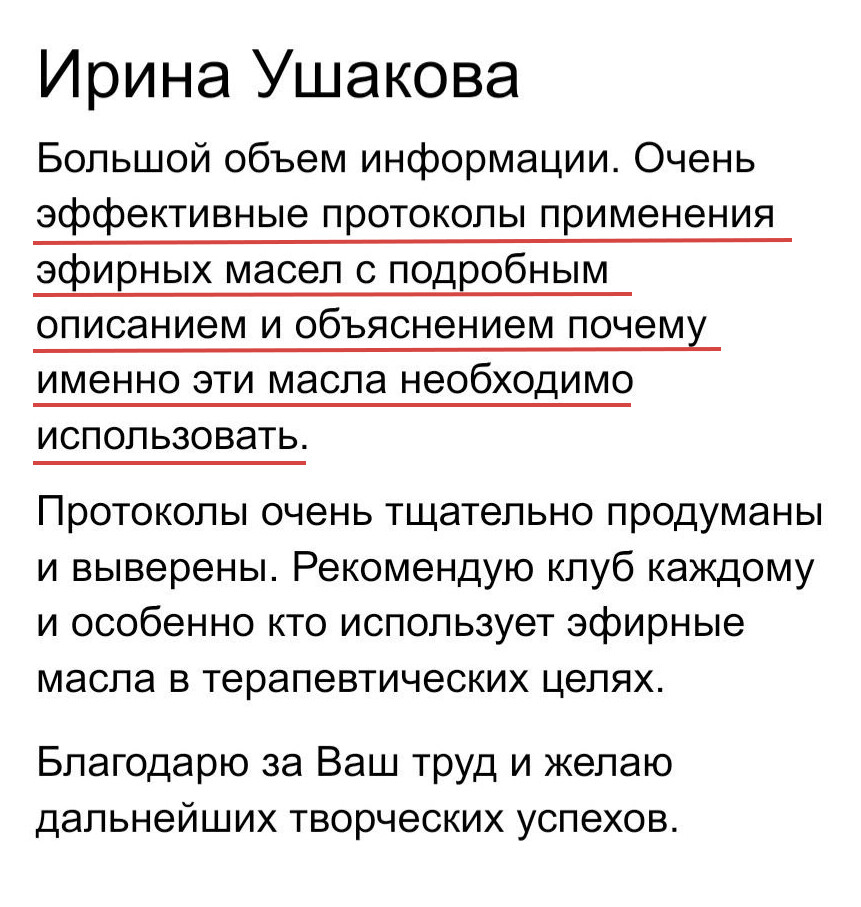 Ирина Ушакова

Большой объем информации. Очень эффективные протоколы применения эфирных масел с подробным описанием и объяснением почему именно эти масла необходимо использовать.

Протоколы очень тщательно продуманы и выверены. Рекомендую клуб каждому и особенно кто использует эфирные масла в терапевтических целях.

Благодарю за Ваш труд и желаю дальнейших творческих успехов.